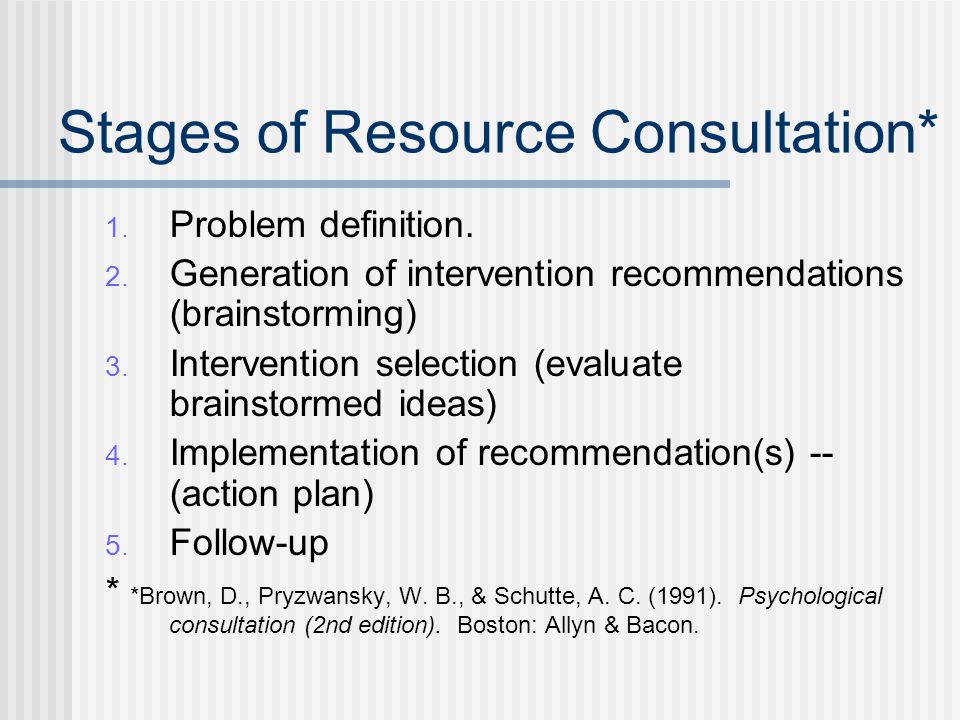 Stages of Resource Consultation*

1. Problem definition.
2. Generation of intervention recommendations (brainstorming)
3. Intervention selection (evaluate brainstormed ideas)
4. Implementation of recommendation(s) -- (action plan)
5. Follow-up

* *Brown, D., Pryzwansky, W. B., & Schutte, A. C. (1991). Psychological consultation (2nd edition). Boston: Allyn & Bacon.